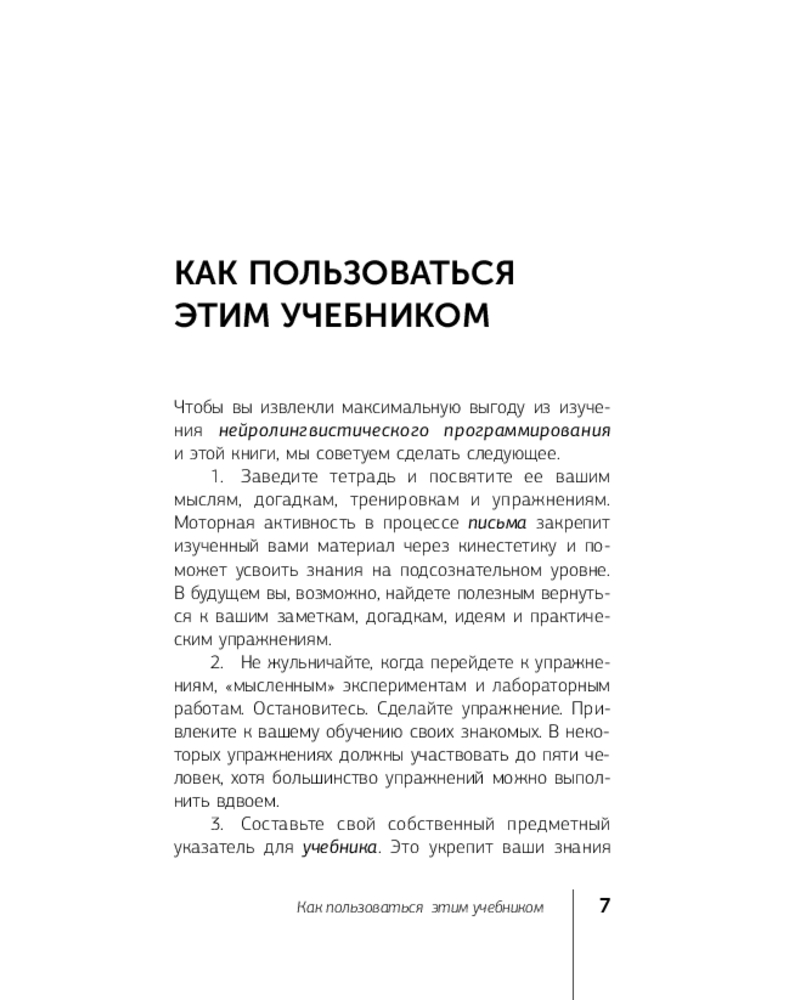 КАК ПОЛЬЗОВАТЬСЯ ЭТИМ УЧЕБНИКОМ

Чтобы вы извлекли максимальную выгоду из изучения нейролингвистического программирования и этой книги, мы советуем сделать следующее.

1. Заведите тетрадь и посвятите ее вашим мыслям, догадкам, тренировкам и упражнениям. Моторная активность в процессе письма закрепит изученный вами материал через кинестетику и поможет усвоить знания на подсознательном уровне. В будущем вы, возможно, найдете полезным вернуться к вашим заметкам, догадкам, идеям и практическим упражнениям.

2. Не жульничайте, когда перейдете к упражнениям, «мысленным» экспериментам и лабораторным работам. Остановитесь. Сделайте упражнение. Привлеките к вашему обучению своих знакомых. В некоторых упражнениях должны участвовать до пяти человек, хотя большинство упражнений можно выполнить вдвоем.

3. Составьте свой собственный предметный указатель для учебника. Это укрепит ваши знания

Как пользоваться этим учебником 7